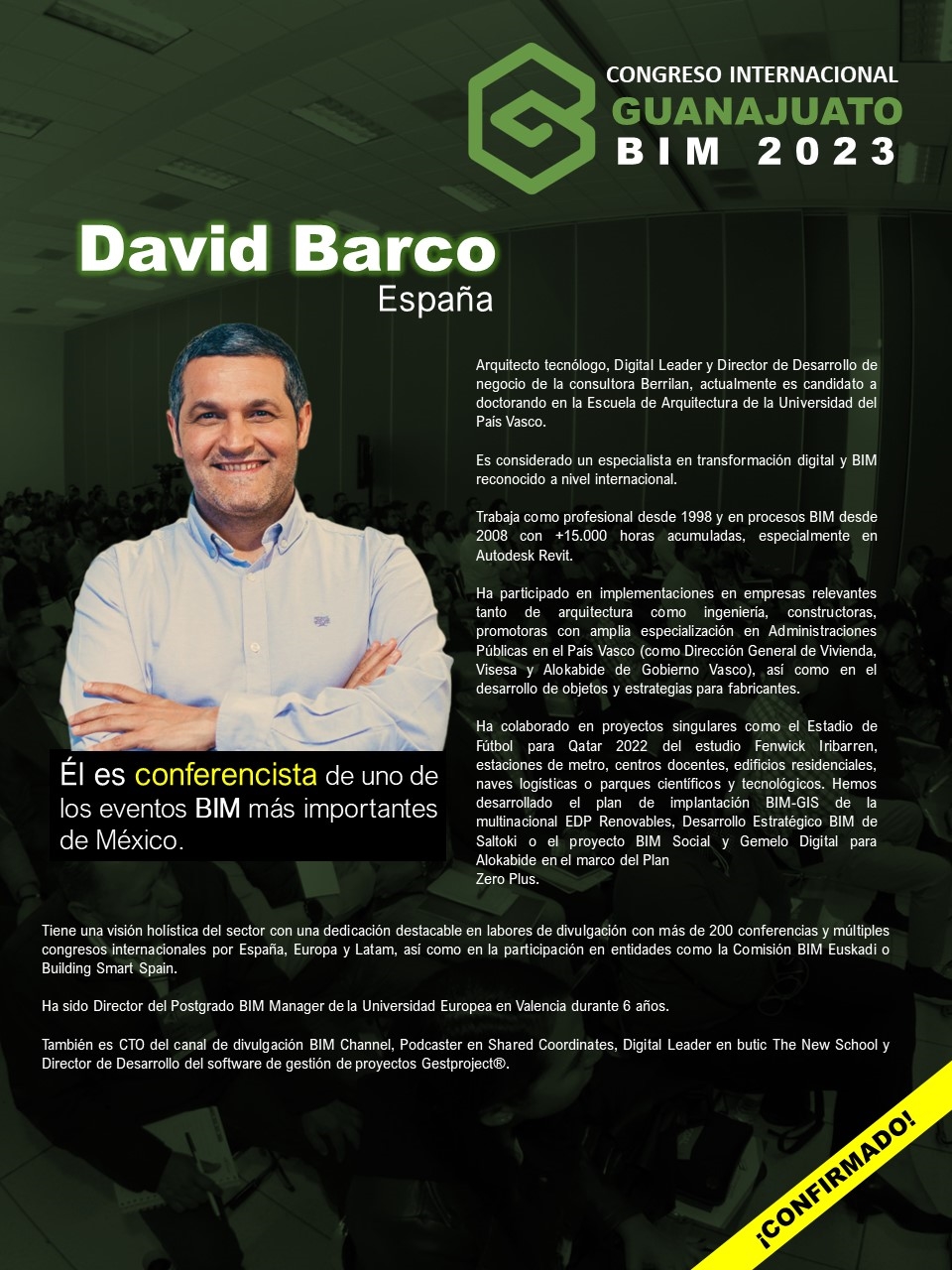 CONGRESO INTERNACIONAL
GUANAJUATO
BIM 2023

David Barco
España

Arquitecto tecnólogo, Digital Leader y Director de Desarrollo de negocio de la consultora Berrilan, actualmente es candidato a doctorando en la Escuela de Arquitectura de la Universidad del País Vasco.

Es considerado un especialista en transformación digital y BIM reconocido a nivel internacional.

Trabaja como profesional desde 1998 y en procesos BIM desde 2008 con +15.000 horas acumuladas, especialmente en Autodesk Revit.

Ha participado en implementaciones en empresas relevantes tanto de arquitectura como ingeniería, constructoras, promotoras con amplia especialización en Administraciones Públicas en el País Vasco (como Dirección General de Vivienda, Visesa y Alokabide de Gobierno Vasco), así como en el desarrollo de objetos y estrategias para fabricantes.

Ha colaborado en proyectos singulares como el Estadio de Fútbol para Qatar 2022 del estudio Fenwick Iribarren, estaciones de metro, centros docentes, edificios residenciales, naves logísticas o parques científicos y tecnológicos. Hemos desarrollado el plan de implantación BIM-GIS de la multinacional EDP Renovables, Desarrollo Estratégico BIM de Saltoki o el proyecto BIM Social y Gemelo Digital para Alokabide en el marco del Plan Zero Plus.

Él es conferencista de uno de los eventos BIM más importantes de México.

Tiene una visión holística del sector con una dedicación destacable en labores de divulgación con más de 200 conferencias y múltiples congresos internacionales por España, Europa y Latam, así como en la participación en entidades como la Comisión BIM Euskadi o Building Smart Spain.

Ha sido Director del Postgrado BIM Manager de la Universidad Europea en Valencia durante 6 años.

También es CTO del canal de divulgación BIM Channel, Podcaster en Shared Coordinates, Digital Leader en butic The New School y Director de Desarrollo del software de gestión de proyectos Gestproject®.

¡CONFIRMADO!